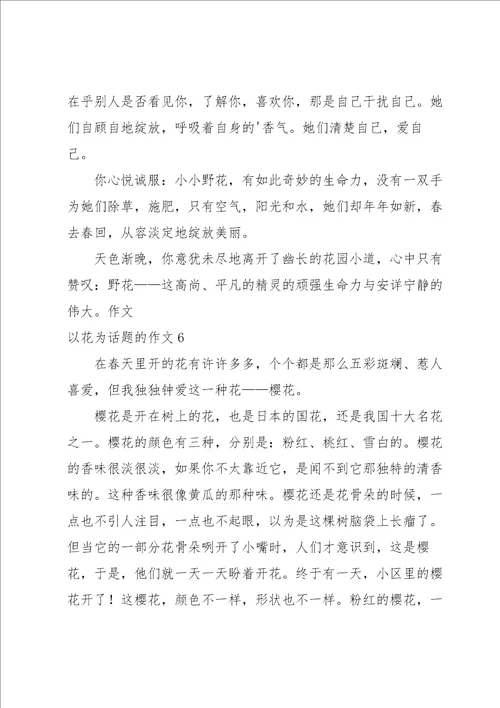 在乎别人是否看见你，了解你，喜欢你，那是自己干扰自己。她们自顾自地绽放，呼吸着自身的'香气。她们清楚自己，爱自己。

你心悦诚服：小小野花，有如此奇妙的生命力，没有一双手为她们除草，施肥，只有空气，阳光和水，她们却年年如新，春去春回，从容淡定地绽放美丽。

天色渐晚，你意犹未尽地离开了幽长的花园小道，心中只有赞叹：野花——这高尚、平凡的精灵的顽强生命力与安详宁静的伟大。作文

以花为话题的作文 6

在春天里开的花有许许多多，个个都是那么五彩斑斓、惹人喜爱，但我独独钟爱这一种花——樱花。

樱花是开在树上的花，也是日本的国花，还是我国十大名花之一。樱花的颜色有三种，分别是：粉红、桃红、雪白的。樱花的香味很淡很淡，如果你不太靠近它，是闻不到它那独特的清香味的。这种香味很像黄瓜的那种味。樱花还是花骨朵的时候，一点也不引人注目，一点也不起眼，以为是这棵树脑袋上长瘤了。但当它的一部分花骨朵咧开了小嘴时，人们才意识到，这是樱花，于是，他们就一天一天盼着开花。终于有一天，小区里的樱花开了！这樱花，颜色不一样，形状也不一样。粉红的樱花，一